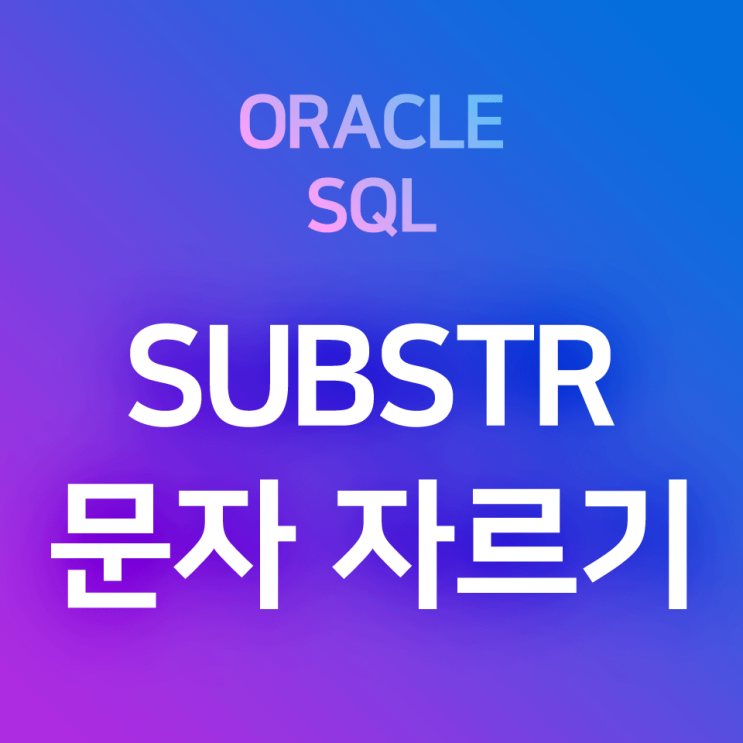 ORACLE
SQL

SUBSTR
문자 자르기